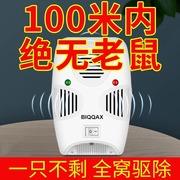 100米内
绝无老鼠

BIQQAX

一只不剩 全窝驱除